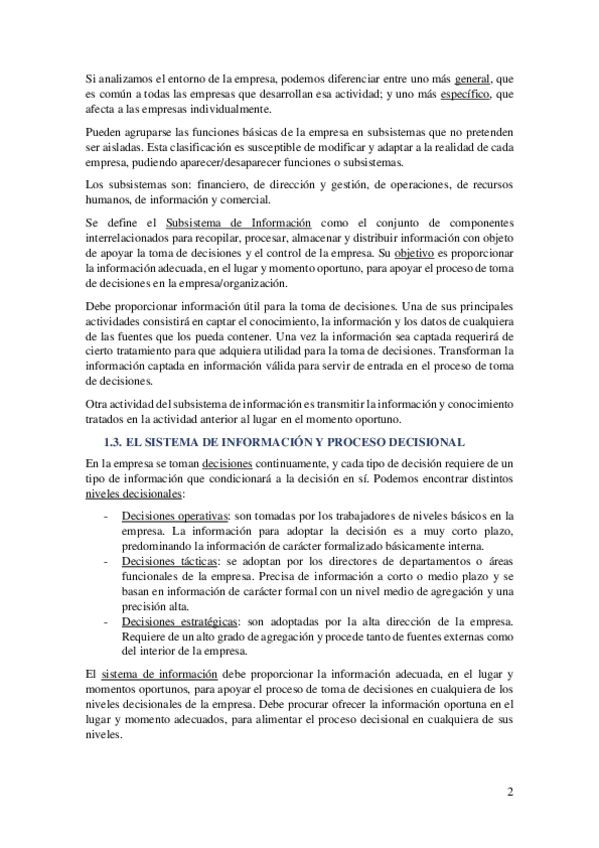 Si analizamos el entorno de la empresa, podemos diferenciar entre uno más general, que es común a todas las empresas que desarrollan esa actividad; y uno más específico, que afecta a las empresas individualmente.

Pueden agruparse las funciones básicas de la empresa en subsistemas que no pretenden ser aisladas. Esta clasificación es susceptible de modificar y adaptar a la realidad de cada empresa, pudiendo aparecer/desaparecer funciones o subsistemas.

Los subsistemas son: financiero, de dirección y gestión, de operaciones, de recursos humanos, de información y comercial.

Se define el Subsistema de Información como el conjunto de componentes interrelacionados para recopilar, procesar, almacenar y distribuir información con objeto de apoyar la toma de decisiones y el control de la empresa. Su objetivo es proporcionar la información adecuada, en el lugar y momento oportuno, para apoyar el proceso de toma de decisiones en la empresa/organización.

Debe proporcionar información útil para la toma de decisiones. Una de sus principales actividades consistirá en captar el conocimiento, la información y los datos de cualquiera de las fuentes que los pueda contener. Una vez la información sea captada requerirá de cierto tratamiento para que adquiera utilidad para la toma de decisiones. Transforman la información captada en información válida para servir de entrada en el proceso de toma de decisiones.

Otra actividad del subsistema de información es transmitir la información y conocimiento tratados en la actividad anterior al lugar en el momento oportuno.

1.3. EL SISTEMA DE INFORMACIÓN Y PROCESO DECISIONAL

En la empresa se toman decisiones continuamente, y cada tipo de decisión requiere de un tipo de información que condicionará a la decisión en sí. Podemos encontrar distintos niveles decisionales:

- Decisiones operativas: son tomadas por los trabajadores de niveles básicos en la empresa. La información para adoptar la decisión es a muy corto plazo, predominando la información de carácter formalizado básicamente interna.
- Decisiones tácticas: se adoptan por los directores de departamentos o áreas funcionales de la empresa. Precisa de información a corto o medio plazo y se basan en información de carácter formal con un nivel medio de agregación y una precisión alta.
- Decisiones estratégicas: son adoptadas por la alta dirección de la empresa. Requiere de un alto grado de agregación y procede tanto de fuentes externas como del interior de la empresa.

El sistema de información debe proporcionar la información adecuada, en el lugar y momentos oportunos, para apoyar el proceso de toma de decisiones en cualquiera de los niveles decisionales de la empresa. Debe procurar ofrecer la información oportuna en el lugar y momento adecuados, para alimentar el proceso decisional en cualquiera de sus niveles.

2